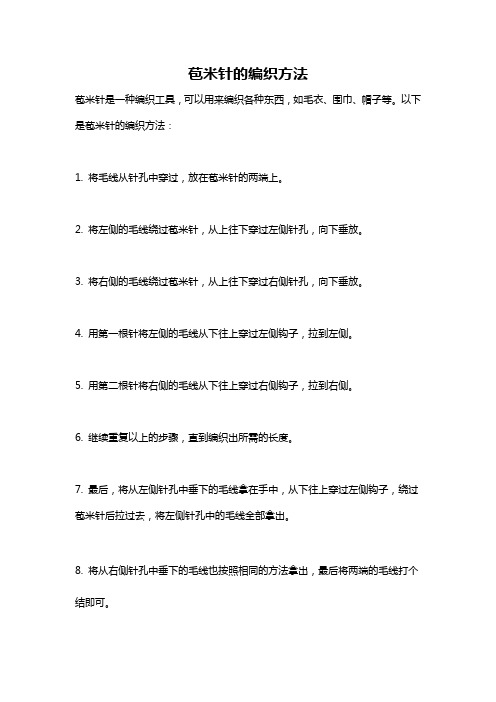 苞米针的编织方法

苞米针是一种编织工具，可以用来编织各种东西，如毛衣、围巾、帽子等。以下是苞米针的编织方法：

1. 将毛线从针孔中穿过，放在苞米针的两端上。

2. 将左侧的毛线绕过苞米针，从上往下穿过左侧针孔，向下垂放。

3. 将右侧的毛线绕过苞米针，从上往下穿过右侧针孔，向下垂放。

4. 用第一根针将左侧的毛线从下往上穿过左侧钩子，拉到左侧。

5. 用第二根针将右侧的毛线从下往上穿过右侧钩子，拉到右侧。

6. 继续重复以上的步骤，直到编织出所需的长度。

7. 最后，将从左侧针孔中垂下的毛线拿在手中，从下往上穿过左侧钩子，绕过苞米针后拉过去，将左侧针孔中的毛线全部拿出。

8. 将从右侧针孔中垂下的毛线也按照相同的方法拿出，最后将两端的毛线打个结即可。